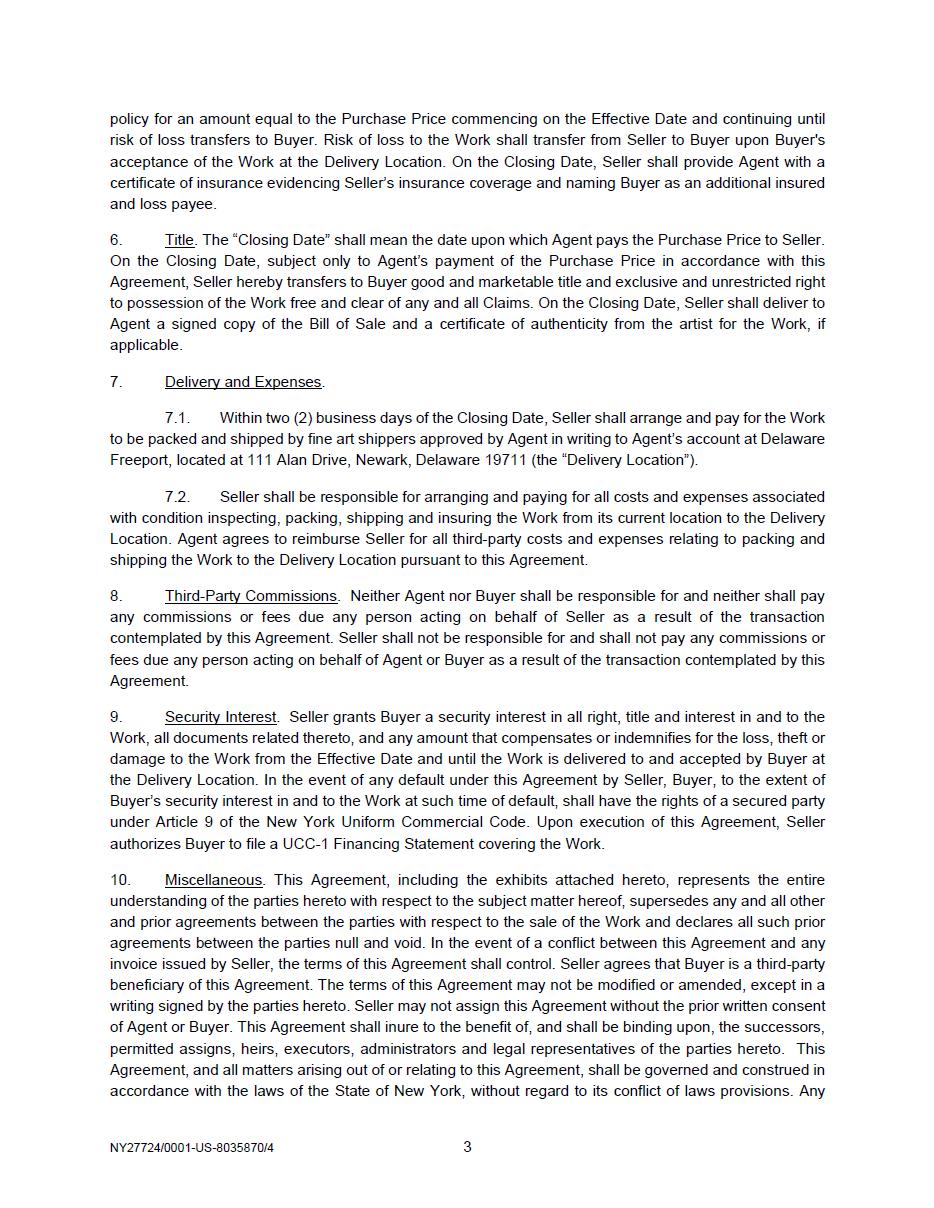 policy for an amount equal to the Purchase Price commencing on the Effective Date and continuing until risk of loss transfers to Buyer. Risk of loss to the Work shall transfer from Seller to Buyer upon Buyer's acceptance of the Work at the Delivery Location. On the Closing Date, Seller shall provide Agent with a certificate of insurance evidencing Seller's insurance coverage and naming Buyer as an additional insured and loss payee.

6. Title. The "Closing Date" shall mean the date upon which Agent pays the Purchase Price to Seller. On the Closing Date, subject only to Agent's payment of the Purchase Price in accordance with this Agreement, Seller hereby transfers to Buyer good and marketable title and exclusive and unrestricted right to possession of the Work free and clear of any and all Claims. On the Closing Date, Seller shall deliver to Agent a signed copy of the Bill of Sale and a certificate of authenticity from the artist for the Work, if applicable.

7. Delivery and Expenses.

7.1. Within two (2) business days of the Closing Date, Seller shall arrange and pay for the Work to be packed and shipped by fine art shippers approved by Agent in writing to Agent's account at Delaware Freeport, located at 111 Alan Drive, Newark, Delaware 19711 (the "Delivery Location").

7.2. Seller shall be responsible for arranging and paying for all costs and expenses associated with condition inspecting, packing, shipping and insuring the Work from its current location to the Delivery Location. Agent agrees to reimburse Seller for all third-party costs and expenses relating to packing and shipping the Work to the Delivery Location pursuant to this Agreement.

8. Third-Party Commissions. Neither Agent nor Buyer shall be responsible for and neither shall pay any commissions or fees due any person acting on behalf of Seller as a result of the transaction contemplated by this Agreement. Seller shall not be responsible for and shall not pay any commissions or fees due any person acting on behalf of Agent or Buyer as a result of the transaction contemplated by this Agreement.

9. Security Interest. Seller grants Buyer a security interest in all right, title and interest in and to the Work, all documents related thereto, and any amount that compensates or indemnifies for the loss, theft or damage to the Work from the Effective Date and until the Work is delivered to and accepted by Buyer at the Delivery Location. In the event of any default under this Agreement by Seller, Buyer, to the extent of Buyer's security interest in and to the Work at such time of default, shall have the rights of a secured party under Article 9 of the New York Uniform Commercial Code. Upon execution of this Agreement, Seller authorizes Buyer to file a UCC-1 Financing Statement covering the Work.

10. Miscellaneous. This Agreement, including the exhibits attached hereto, represents the entire understanding of the parties hereto with respect to the subject matter hereof, supersedes any and all other and prior agreements between the parties with respect to the sale of the Work and declares all such prior agreements between the parties null and void. In the event of a conflict between this Agreement and any invoice issued by Seller, the terms of this Agreement shall control. Seller agrees that Buyer is a third-party beneficiary of this Agreement. The terms of this Agreement may not be modified or amended, except in a writing signed by the parties hereto. Seller may not assign this Agreement without the prior written consent of Agent or Buyer. This Agreement shall inure to the benefit of, and shall be binding upon, the successors, permitted assigns, heirs, executors, administrators and legal representatives of the parties hereto. This Agreement, and all matters arising out of or relating to this Agreement, shall be governed and construed in accordance with the laws of the State of New York, without regard to its conflict of laws provisions. Any

NY27724/0001-US-8035870/4 3